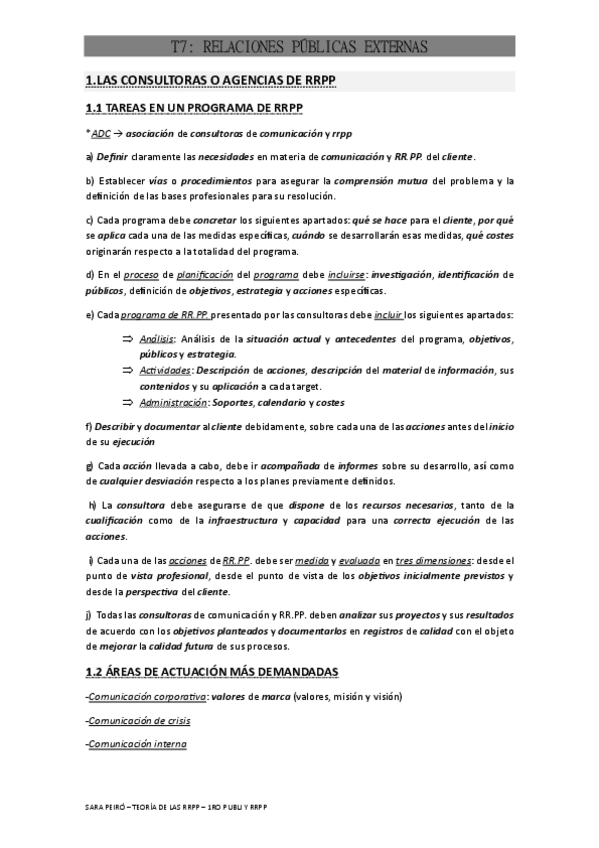 T7: RELACIONES PÚBLICAS EXTERNAS

1.LAS CONSULTORAS O AGENCIAS DE RRPP

1.1 TAREAS EN UN PROGRAMA DE RRPP

*ADC → asociación de consultoras de comunicación y rrpp

a) Definir claramente las necesidades en materia de comunicación y RR.PP. del cliente.

b) Establecer vías o procedimientos para asegurar la comprensión mutua del problema y la definición de las bases profesionales para su resolución.

c) Cada programa debe concretar los siguientes apartados: qué se hace para el cliente, por qué se aplica cada una de las medidas específicas, cuándo se desarrollarán esas medidas, qué costes originarán respecto a la totalidad del programa.

d) En el proceso de planificación del programa debe incluirse: investigación, identificación de públicos, definición de objetivos, estrategia y acciones específicas.

e) Cada programa de RR.PP. presentado por las consultoras debe incluir los siguientes apartados:

⇒ Análisis: Análisis de la situación actual y antecedentes del programa, objetivos, públicos y estrategia.
⇒ Actividades: Descripción de acciones, descripción del material de información, sus contenidos y su aplicación a cada target.
⇒ Administración: Soportes, calendario y costes

f) Describir y documentar al cliente debidamente, sobre cada una de las acciones antes del inicio de su ejecución

g) Cada acción llevada a cabo, debe ir acompañada de informes sobre su desarrollo, así como de cualquier desviación respecto a los planes previamente definidos.

h) La consultora debe asegurarse de que dispone de los recursos necesarios, tanto de la cualificación como de la infraestructura y capacidad para una correcta ejecución de las acciones.

i) Cada una de las acciones de RR.PP. debe ser medida y evaluada en tres dimensiones: desde el punto de vista profesional, desde el punto de vista de los objetivos inicialmente previstos y desde la perspectiva del cliente.

j) Todas las consultoras de comunicación y RR.PP. deben analizar sus proyectos y sus resultados de acuerdo con los objetivos planteados y documentarlos en registros de calidad con el objeto de mejorar la calidad futura de sus procesos.

1.2 ÁREAS DE ACTUACIÓN MÁS DEMANDADAS

-Comunicación corporativa: valores de marca (valores, misión y visión)

-Comunicación de crisis

-Comunicación interna

SARA PEIRÓ – TEORÍA DE LAS RRPP – 1RO PUBLI Y RRPP